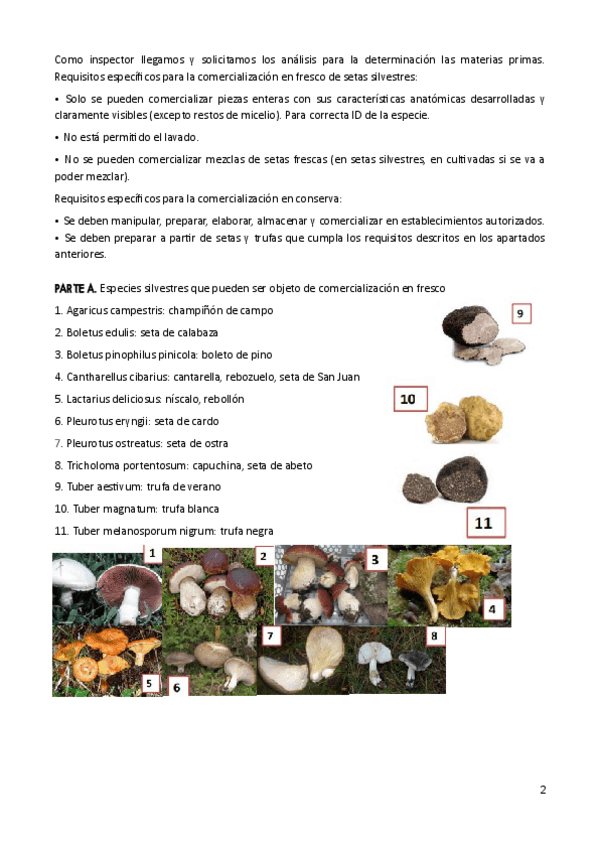 Como inspector llegamos y solicitamos los análisis para la determinación las materias primas. Requisitos específicos para la comercialización en fresco de setas silvestres:

• Solo se pueden comercializar piezas enteras con sus características anatómicas desarrolladas y claramente visibles (excepto restos de micelio). Para correcta ID de la especie.

• No está permitido el lavado.

• No se pueden comercializar mezclas de setas frescas (en setas silvestres, en cultivadas si se va a poder mezclar).

Requisitos específicos para la comercialización en conserva:

• Se deben manipular, preparar, elaborar, almacenar y comercializar en establecimientos autorizados.
• Se deben preparar a partir de setas y trufas que cumpla los requisitos descritos en los apartados anteriores.

PARTE A. Especies silvestres que pueden ser objeto de comercialización en fresco

1. Agaricus campestris: champiñón de campo
2. Boletus edulis: seta de calabaza
3. Boletus pinophilus pinicola: boleto de pino
4. Cantharellus cibarius: cantarella, rebozuelo, seta de San Juan
5. Lactarius deliciosus: níscalo, rebollón
6. Pleurotus eryngii: seta de cardo
7. Pleurotus ostreatus: seta de ostra
8. Tricholoma portentosum: capuchina, seta de abeto
9. Tuber aestivum: trufa de verano
10. Tuber magnatum: trufa blanca
11. Tuber melanosporum nigrum: trufa negra

9
10
11
1
2
3
4
5
6
7
8

2